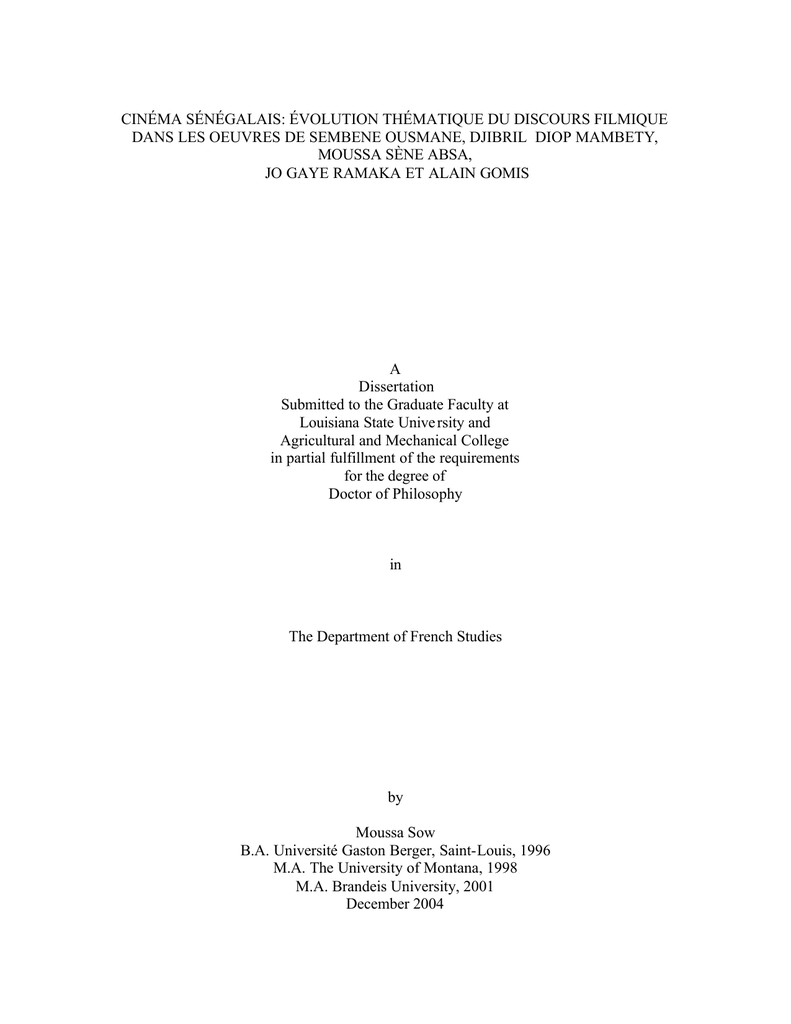 CINÉMA SÉNÉGALAIS: ÉVOLUTION THÉMATIQUE DU DISCOURS FILMIQUE DANS LES OEUVRES DE SEMBENE OUSMANE, DJIBRIL DIOP MAMBETY, MOUSSA SÈNE ABSA, JO GAYE RAMAKA ET ALAIN GOMIS

A
Dissertation
Submitted to the Graduate Faculty at
Louisiana State University and
Agricultural and Mechanical College
in partial fulfillment of the requirements
for the degree of
Doctor of Philosophy

in

The Department of French Studies

by

Moussa Sow
B.A. Université Gaston Berger, Saint-Louis, 1996
M.A. The University of Montana, 1998
M.A. Brandeis University, 2001
December 2004